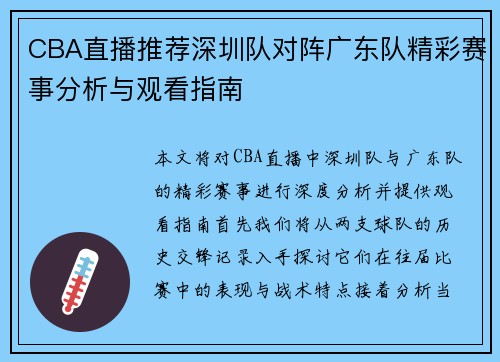 CBA直播推荐深圳队对阵广东队精彩赛事分析与观看指南

本文将对CBA直播中深圳队与广东队的精彩赛事进行深度分析并提供观看指南首先我们将从两支球队的历史交锋记录入手探讨它们在往届比赛中的表现与战术特点接着分析当